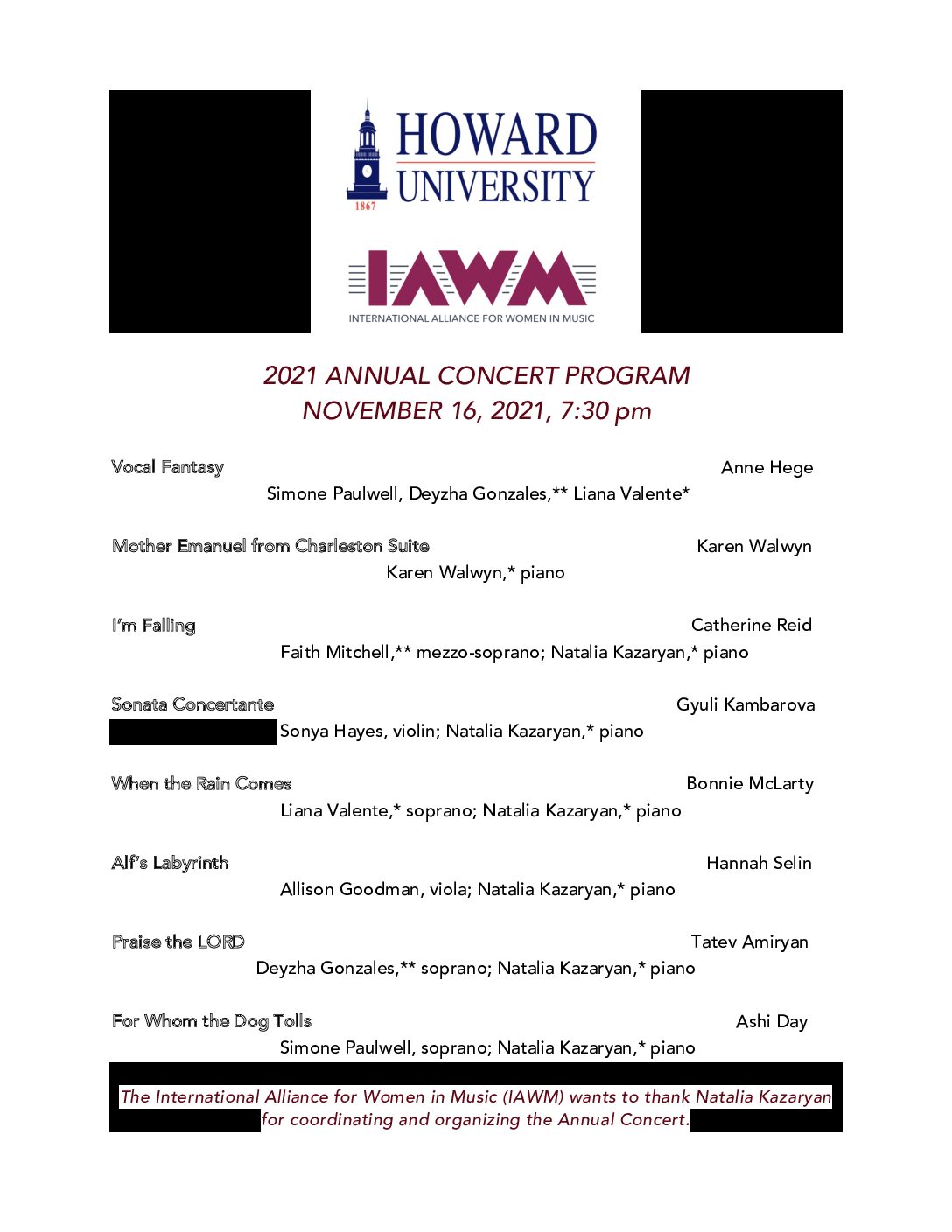 HOWARD UNIVERSITY
1867

IAWM
INTERNATIONAL ALLIANCE FOR WOMEN IN MUSIC

2021 ANNUAL CONCERT PROGRAM
NOVEMBER 16, 2021, 7:30 pm

Vocal Fantasy  Anne Hege
Simone Paulwell, Deyzha Gonzales,** Liana Valente*

Mother Emanuel from Charleston Suite  Karen Walwyn
Karen Walwyn,* piano

I'm Falling  Catherine Reid
Faith Mitchell,** mezzo-soprano; Natalia Kazaryan,* piano

Sonata Concertante  Gyuli Kambarova
Sonya Hayes, violin; Natalia Kazaryan,* piano

When the Rain Comes  Bonnie McLarty
Liana Valente,* soprano; Natalia Kazaryan,* piano

Alf's Labyrinth  Hannah Selin
Allison Goodman, viola; Natalia Kazaryan,* piano

Praise the LORD  Tatev Amiryan
Deyzha Gonzales,** soprano; Natalia Kazaryan,* piano

For Whom the Dog Tolls  Ashi Day
Simone Paulwell, soprano; Natalia Kazaryan,* piano

The International Alliance for Women in Music (IAWM) wants to thank Natalia Kazaryan for coordinating and organizing the Annual Concert.